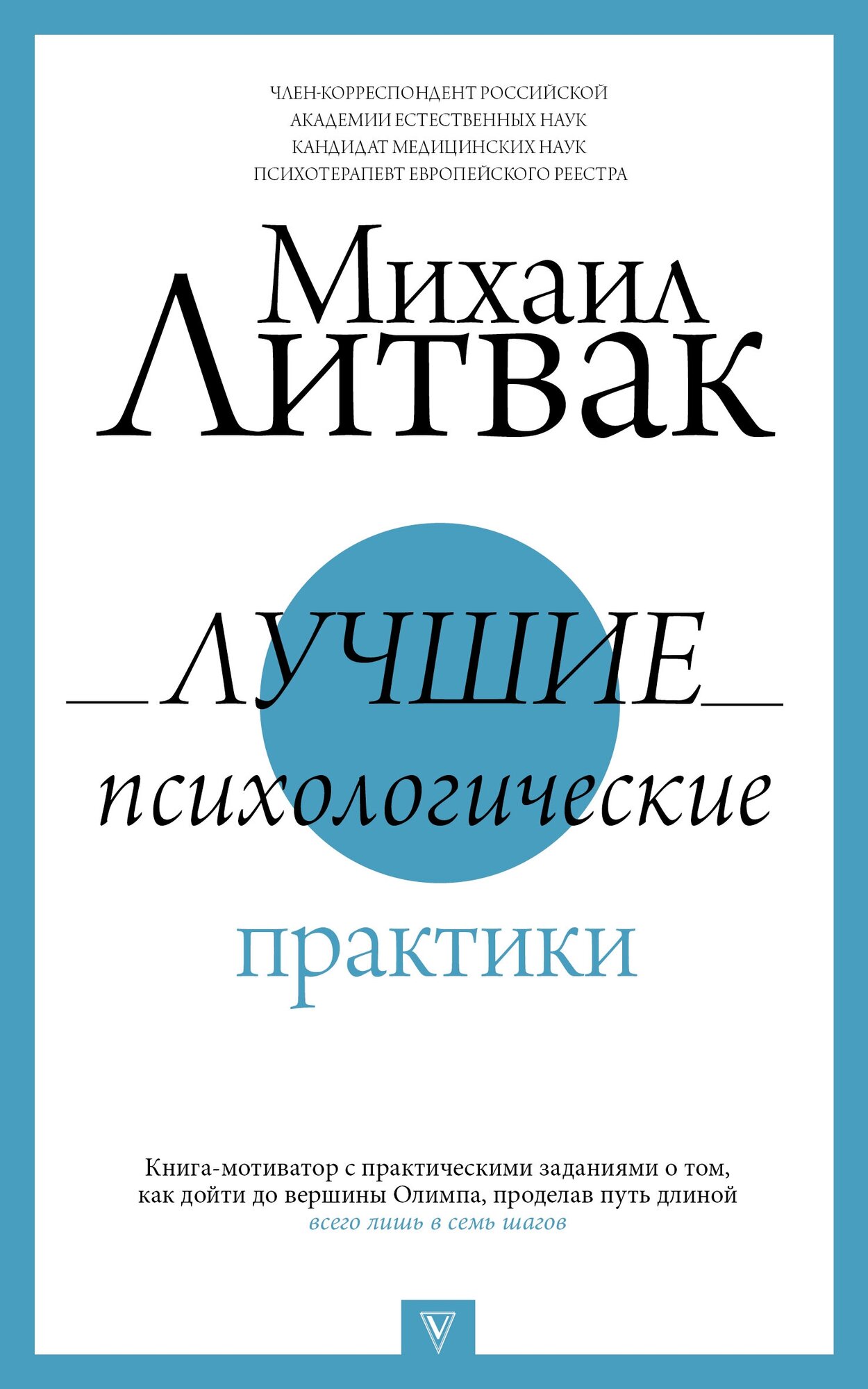 ЧЛЕН-КОРРЕСПОНДЕНТ РОССИЙСКОЙ
АКАДЕМИИ ЕСТЕСТВЕННЫХ НАУК
КАНДИДАТ МЕДИЦИНСКИХ НАУК
ПСИХОТЕРАПЕВТ ЕВРОПЕЙСКОГО РЕЕСТРА

Михаил
Литвак

ЛУЧШИЕ
психологические
практики

Книга-мотиватор с практическими заданиями о том, как дойти до вершины Олимпа, проделав путь длиной всего лишь в семь шагов